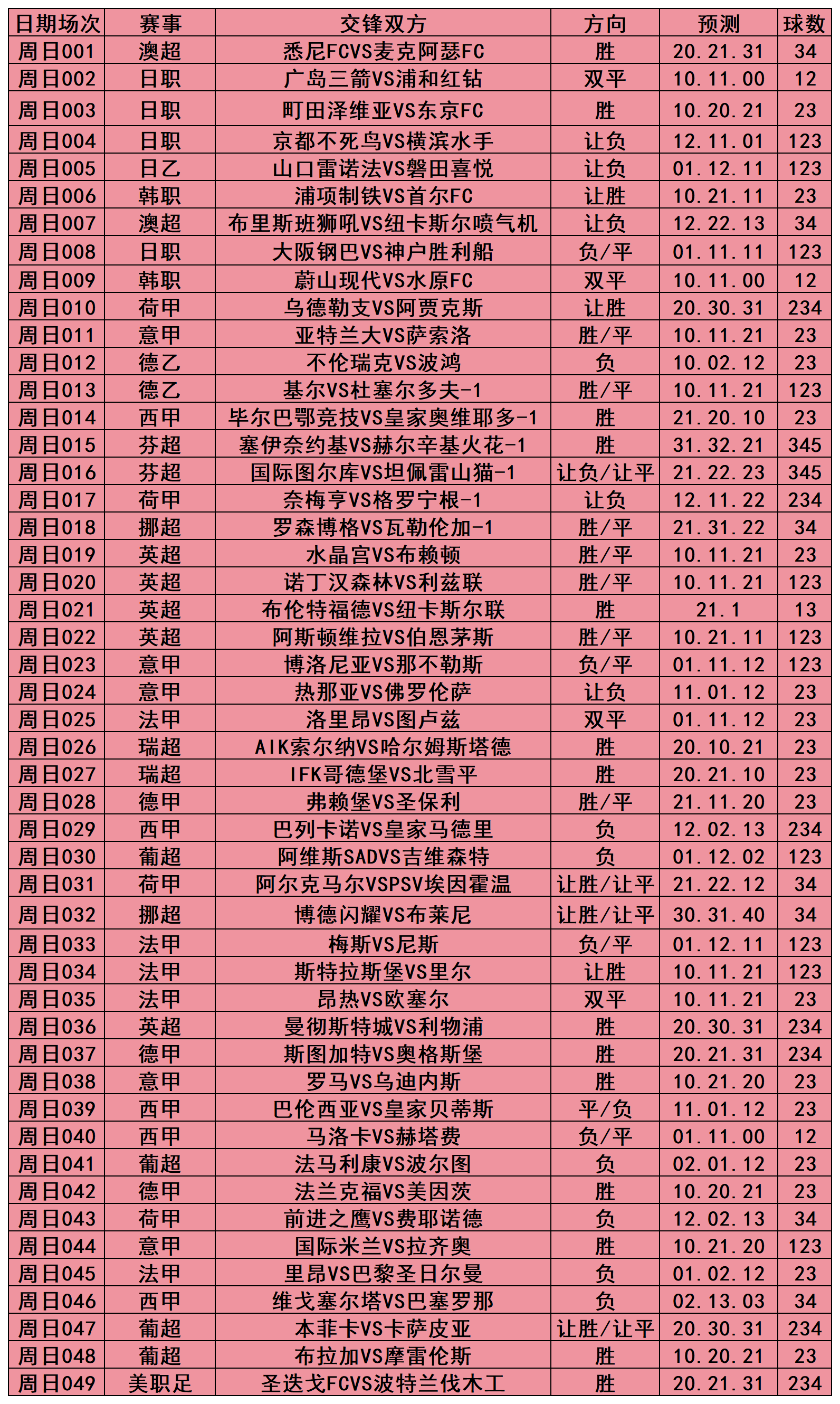 | 日期场次 | 赛事 | 交锋双方 | 方向 | 预测 | 球数 |
|---|---|---|---|---|---|
| 周日001 | 澳超 | 悉尼FCVS麦克阿瑟FC | 胜 | 20.21.31 | 34 |
| 周日002 | 日职 | 广岛三箭VS浦和红钻 | 双平 | 10.11.00 | 12 |
| 周日003 | 日职 | 町田泽维亚VS东京FC | 胜 | 10.20.21 | 23 |
| 周日004 | 日职 | 京都不死鸟VS横滨水手 | 让负 | 12.11.01 | 123 |
| 周日005 | 日乙 | 山口雷诺法VS磐田喜悦 | 让负 | 01.12.11 | 123 |
| 周日006 | 韩职 | 浦项制铁VS首尔FC | 让胜 | 10.21.11 | 23 |
| 周日007 | 澳超 | 布里斯班狮吼VS纽卡斯尔喷气机 | 让负 | 12.22.13 | 34 |
| 周日008 | 日职 | 大阪钢巴VS神户胜利船 | 负/平 | 01.11.11 | 123 |
| 周日009 | 韩职 | 蔚山现代VS水原FC | 双平 | 10.11.00 | 12 |
| 周日010 | 荷甲 | 乌德勒支VS阿贾克斯 | 让胜 | 20.30.31 | 234 |
| 周日011 | 意甲 | 亚特兰大VS萨索洛 | 胜/平 | 10.11.21 | 23 |
| 周日012 | 德乙 | 不伦瑞克VS波鸿 | 负 | 10.02.12 | 23 |
| 周日013 | 德乙 | 基尔VS杜塞尔多夫-1 | 胜/平 | 10.11.21 | 123 |
| 周日014 | 西甲 | 毕尔巴鄂竞技VS皇家奥维耶多-1 | 胜 | 21.20.10 | 23 |
| 周日015 | 芬超 | 塞伊奈约基VS赫尔辛基火花-1 | 胜 | 31.32.21 | 345 |
| 周日016 | 芬超 | 国际图尔库VS坦佩雷山猫-1 | 让负/让平 | 21.22.23 | 345 |
| 周日017 | 荷甲 | 奈梅亨VS格罗宁根-1 | 让负 | 12.11.22 | 234 |
| 周日018 | 挪超 | 罗森博格VS瓦勒伦加-1 | 胜/平 | 21.31.22 | 34 |
| 周日019 | 英超 | 水晶宫VS布赖顿 | 胜/平 | 10.11.21 | 23 |
| 周日020 | 英超 | 诺丁汉森林VS利兹联 | 胜/平 | 10.11.21 | 123 |
| 周日021 | 英超 | 布伦特福德VS纽卡斯尔联 | 胜 | 21.1 | 13 |
| 周日022 | 英超 | 阿斯顿维拉VS伯恩茅斯 | 胜/平 | 10.21.11 | 123 |
| 周日023 | 意甲 | 博洛尼亚VS那不勒斯 | 负/平 | 01.11.12 | 123 |
| 周日024 | 意甲 | 热那亚VS佛罗伦萨 | 让负 | 11.01.12 | 23 |
| 周日025 | 法甲 | 洛里昂VS图卢兹 | 双平 | 01.11.12 | 23 |
| 周日026 | 瑞超 | AIK索尔纳VS哈尔姆斯塔德 | 胜 | 20.10.21 | 23 |
| 周日027 | 瑞超 | IFK哥德堡VS北雪平 | 胜 | 20.21.10 | 23 |
| 周日028 | 德甲 | 弗赖堡VS圣保利 | 胜/平 | 21.11.20 | 23 |
| 周日029 | 西甲 | 巴列卡诺VS皇家马德里 | 负 | 12.02.13 | 234 |
| 周日030 | 葡超 | 阿维斯SADVS吉维森特 | 负 | 01.12.02 | 123 |
| 周日031 | 荷甲 | 阿尔克马尔VSPSV埃因霍温 | 让胜/让平 | 21.22.12 | 34 |
| 周日032 | 挪超 | 博德闪耀VS布莱尼 | 让胜/让平 | 30.31.40 | 34 |
| 周日033 | 法甲 | 梅斯VS尼斯 | 负/平 | 01.12.11 | 123 |
| 周日034 | 法甲 | 斯特拉斯堡VS里尔 | 让胜 | 10.11.21 | 123 |
| 周日035 | 法甲 | 昂热VS欧塞尔 | 双平 | 10.11.21 | 23 |
| 周日036 | 英超 | 曼彻斯特城VS利物浦 | 胜 | 20.30.31 | 234 |
| 周日037 | 德甲 | 斯图加特VS奥格斯堡 | 胜 | 20.21.31 | 234 |
| 周日038 | 意甲 | 罗马VS乌迪内斯 | 胜 | 10.21.20 | 23 |
| 周日039 | 西甲 | 巴伦西亚VS皇家贝蒂斯 | 平/负 | 11.01.12 | 23 |
| 周日040 | 西甲 | 马洛卡VS赫塔费 | 负/平 | 01.11.00 | 12 |
| 周日041 | 葡超 | 法马利康VS波尔图 | 负 | 02.01.12 | 23 |
| 周日042 | 德甲 | 法兰克福VS美因茨 | 胜 | 10.20.21 | 23 |
| 周日043 | 荷甲 | 前进之鹰VS费耶诺德 | 负 | 12.02.13 | 34 |
| 周日044 | 意甲 | 国际米兰VS拉齐奥 | 胜 | 10.21.20 | 123 |
| 周日045 | 法甲 | 里昂VS巴黎圣日尔曼 | 负 | 01.02.12 | 23 |
| 周日046 | 西甲 | 维戈塞尔塔VS巴塞罗那 | 负 | 02.13.03 | 34 |
| 周日047 | 葡超 | 本菲卡VS卡萨皮亚 | 让胜/让平 | 20.30.31 | 234 |
| 周日048 | 葡超 | 布拉加VS摩雷伦斯 | 胜 | 10.20.21 | 23 |
| 周日049 | 美职足 | 圣迭戈FCVS波特兰伐木工 | 胜 | 20.21.31 | 234 |